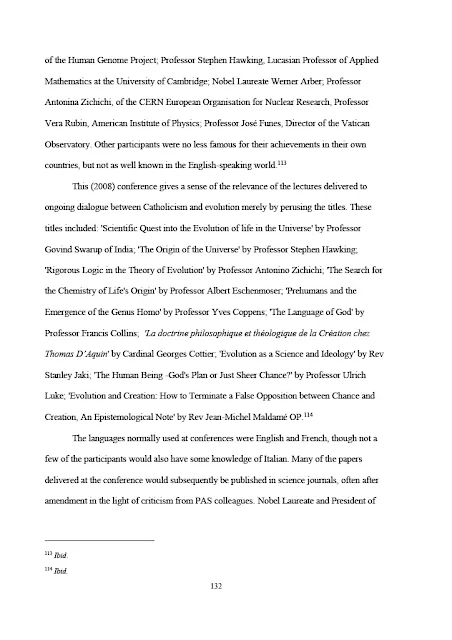 of the Human Genome Project; Professor Stephen Hawking, Lucasian Professor of Applied Mathematics at the University of Cambridge; Nobel Laureate Werner Arber; Professor Antonina Zichichi, of the CERN European Organisation for Nuclear Research, Professor Vera Rubin, American Institute of Physics; Professor José Funes, Director of the Vatican Observatory. Other participants were no less famous for their achievements in their own countries, but not as well known in the English-speaking world.$^{113}$

This (2008) conference gives a sense of the relevance of the lectures delivered to ongoing dialogue between Catholicism and evolution merely by perusing the titles. These titles included: 'Scientific Quest into the Evolution of life in the Universe' by Professor Govind Swarup of India; 'The Origin of the Universe' by Professor Stephen Hawking; 'Rigorous Logic in the Theory of Evolution' by Professor Antonino Zichichi; 'The Search for the Chemistry of Life's Origin' by Professor Albert Eschenmoser; 'Prehumans and the Emergence of the Genus Homo' by Professor Yves Coppens; 'The Language of God' by Professor Francis Collins; 'La doctrine philosophique et théologique de la Création chez Thomas D'Aquin' by Cardinal Georges Cottier; 'Evolution as a Science and Ideology' by Rev Stanley Jaki; 'The Human Being -God's Plan or Just Sheer Chance?' by Professor Ulrich Luke; 'Evolution and Creation: How to Terminate a False Opposition between Chance and Creation, An Epistemological Note' by Rev Jean-Michel Maldamé OP.$^{114}$

The languages normally used at conferences were English and French, though not a few of the participants would also have some knowledge of Italian. Many of the papers delivered at the conference would subsequently be published in science journals, often after amendment in the light of criticism from PAS colleagues. Nobel Laureate and President of

$^{113}$ Ibid.
$^{114}$ Ibid.

132